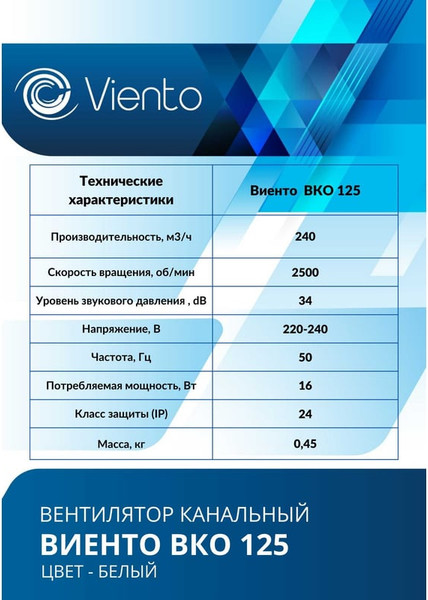 Viento

| Технические характеристики | Виенто ВКО 125 |
|---|---|
| Производительность, м3/ч | 240 |
| Скорость вращения, об/мин | 2500 |
| Уровень звукового давления , dB | 34 |
| Напряжение, В | 220-240 |
| Частота, Гц | 50 |
| Потребляемая мощность, Вт | 16 |
| Класс защиты (IP) | 24 |
| Масса, кг | 0,45 |

ВЕНТИЛЯТОР КАНАЛЬНЫЙ
ВИЕНТО ВКО 125
ЦВЕТ - БЕЛЫЙ